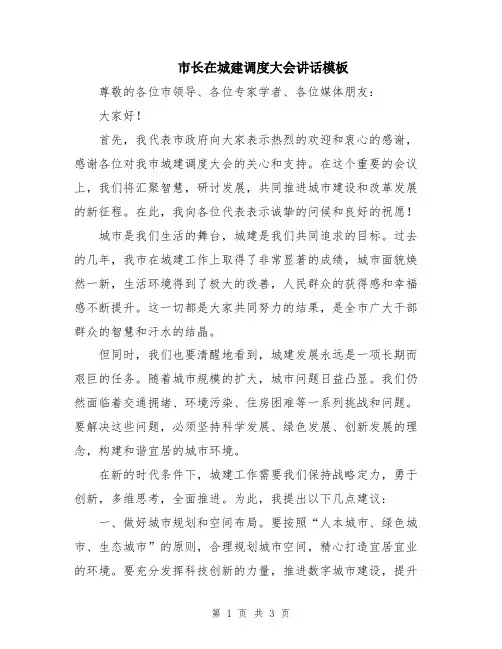 市长在城建调度大会讲话模板

尊敬的各位市领导、各位专家学者、各位媒体朋友：

大家好！

首先，我代表市政府向大家表示热烈的欢迎和衷心的感谢，感谢各位对我市城建调度大会的关心和支持。在这个重要的会议上，我们将汇聚智慧，研讨发展，共同推进城市建设和改革发展的新征程。在此，我向各位代表表示诚挚的问候和良好的祝愿！

城市是我们生活的舞台，城建是我们共同追求的目标。过去的几年，我市在城建工作上取得了非常显著的成绩，城市面貌焕然一新，生活环境得到了极大的改善，人民群众的获得感和幸福感不断提升。这一切都是大家共同努力的结果，是全市广大干部群众的智慧和汗水的结晶。

但同时，我们也要清醒地看到，城建发展永远是一项长期而艰巨的任务。随着城市规模的扩大，城市问题日益凸显。我们仍然面临着交通拥堵、环境污染、住房困难等一系列挑战和问题。要解决这些问题，必须坚持科学发展、绿色发展、创新发展的理念，构建和谐宜居的城市环境。

在新的时代条件下，城建工作需要我们保持战略定力，勇于创新，多维思考，全面推进。为此，我提出以下几点建议：

一、做好城市规划和空间布局。要按照“人本城市、绿色城市、生态城市”的原则，合理规划城市空间，精心打造宜居宜业的环境。要充分发挥科技创新的力量，推进数字城市建设，提升

第 1 页 共 3 页